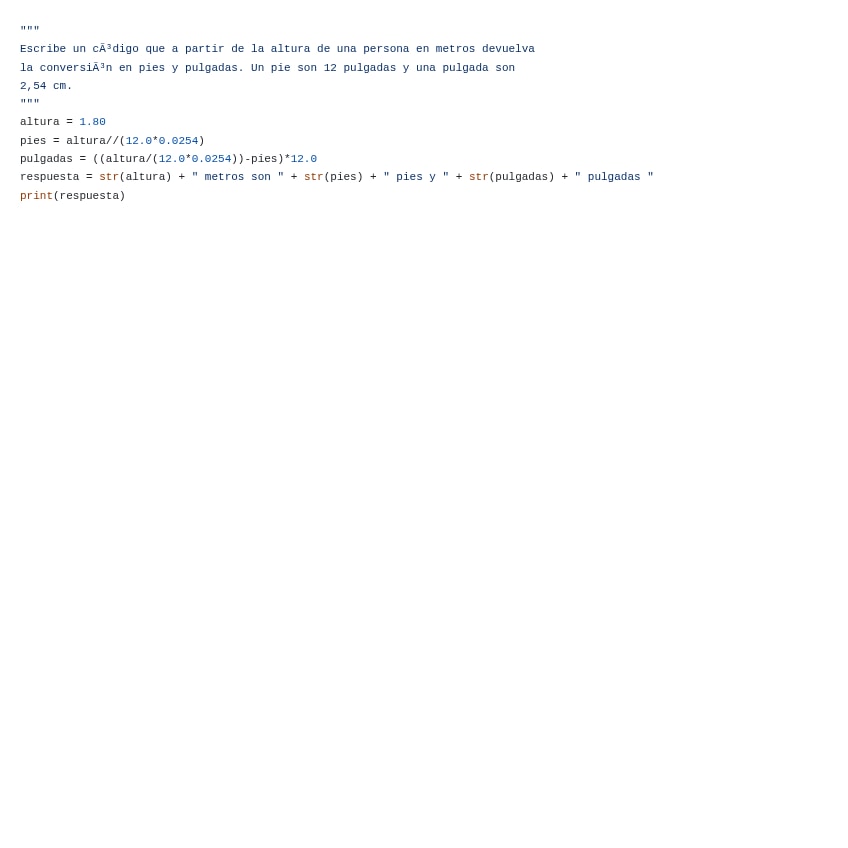 """
Escribe un cÃ³digo que a partir de la altura de una persona en metros devuelva
la conversiÃ³n en pies y pulgadas. Un pie son 12 pulgadas y una pulgada son
2,54 cm.
"""
altura = 1.80
pies = altura//(12.0*0.0254)
pulgadas = ((altura/(12.0*0.0254))-pies)*12.0
respuesta = str(altura) + " metros son " + str(pies) + " pies y " + str(pulgadas) + " pulgadas "
print(respuesta)